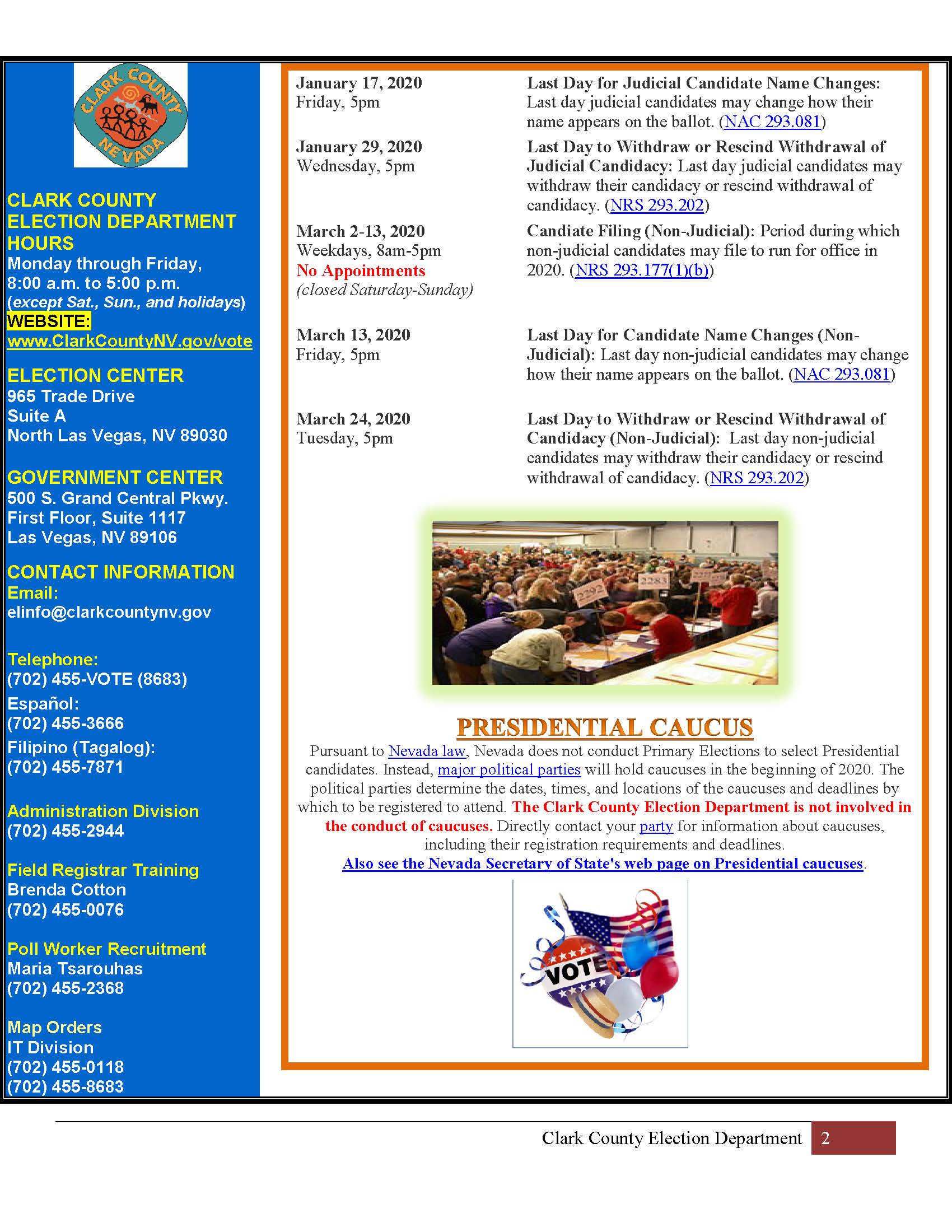 CLARK COUNTY NEVADA

CLARK COUNTY ELECTION DEPARTMENT HOURS
Monday through Friday, 8:00 a.m. to 5:00 p.m. (except Sat., Sun., and holidays)
WEBSITE: www.ClarkCountyNV.gov/vote

ELECTION CENTER
965 Trade Drive
Suite A
North Las Vegas, NV 89030

GOVERNMENT CENTER
500 S. Grand Central Pkwy.
First Floor, Suite 1117
Las Vegas, NV 89106

CONTACT INFORMATION
Email:
elinfo@clarkcountynv.gov

Telephone:
(702) 455-VOTE (8683)
Español:
(702) 455-3666
Filipino (Tagalog):
(702) 455-7871

Administration Division
(702) 455-2944

Field Registrar Training
Brenda Cotton
(702) 455-0076

Poll Worker Recruitment
Maria Tsarouhas
(702) 455-2368

Map Orders
IT Division
(702) 455-0118
(702) 455-8683

| | |
|---|---|
| January 17, 2020 Friday, 5pm | Last Day for Judicial Candidate Name Changes: Last day judicial candidates may change how their name appears on the ballot. (NAC 293.081) |
| January 29, 2020 Wednesday, 5pm | Last Day to Withdraw or Rescind Withdrawal of Judicial Candidacy: Last day judicial candidates may withdraw their candidacy or rescind withdrawal of candidacy. (NRS 293.202) |
| March 2-13, 2020 Weekdays, 8am-5pm No Appointments (closed Saturday-Sunday) | Candiate Filing (Non-Judicial): Period during which non-judicial candidates may file to run for office in 2020. (NRS 293.177(1)(b)) |
| March 13, 2020 Friday, 5pm | Last Day for Candidate Name Changes (Non-Judicial): Last day non-judicial candidates may change how their name appears on the ballot. (NAC 293.081) |
| March 24, 2020 Tuesday, 5pm | Last Day to Withdraw or Rescind Withdrawal of Candidacy (Non-Judicial): Last day non-judicial candidates may withdraw their candidacy or rescind withdrawal of candidacy. (NRS 293.202) |

2292 2283

PRESIDENTIAL CAUCUS
Pursuant to Nevada law, Nevada does not conduct Primary Elections to select Presidential candidates. Instead, major political parties will hold caucuses in the beginning of 2020. The political parties determine the dates, times, and locations of the caucuses and deadlines by which to be registered to attend. The Clark County Election Department is not involved in the conduct of caucuses. Directly contact your party for information about caucuses, including their registration requirements and deadlines.
Also see the Nevada Secretary of State's web page on Presidential caucuses.

VOTE

Clark County Election Department 2